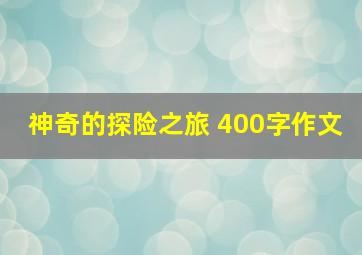 神奇的探险之旅 400字作文